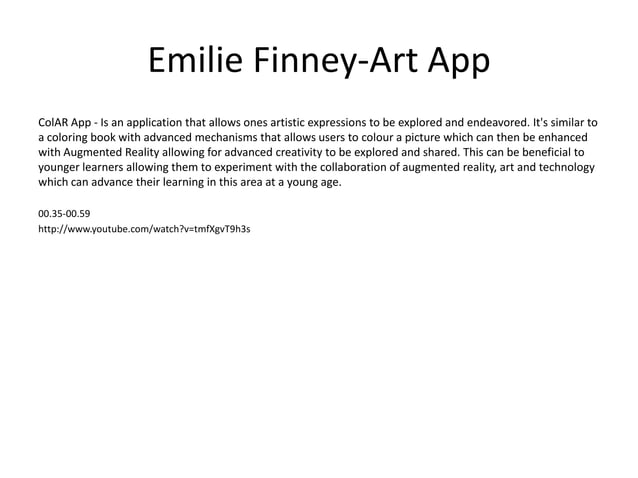 Emilie Finney-Art App

ColAR App - Is an application that allows ones artistic expressions to be explored and endeavored. It's similar to a coloring book with advanced mechanisms that allows users to colour a picture which can then be enhanced with Augmented Reality allowing for advanced creativity to be explored and shared. This can be beneficial to younger learners allowing them to experiment with the collaboration of augmented reality, art and technology which can advance their learning in this area at a young age.

00.35-00.59
http://www.youtube.com/watch?v=tmfXgvT9h3s